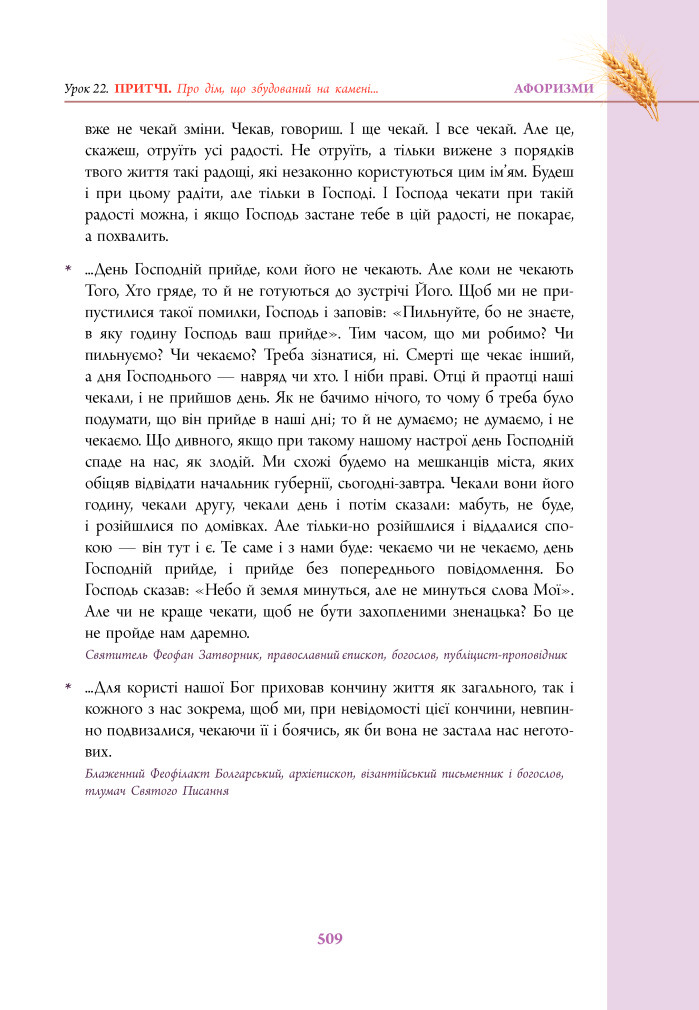 Урок 22. ПРИТЧІ. Про дім, що збудований на камені... АФОРИЗМИ

вже не чекай зміни. Чекав, говориш. І ще чекай. І все чекай. Але це, скажеш, отруїть усі радості. Не отруїть, а тільки вижене з порядків твого життя такі радощі, які незаконно користуються цим ім'ям. Будеш і при цьому радіти, але тільки в Господі. І Господа чекати при такій радості можна, і якщо Господь застане тебе в цій радості, не покарає, а похвалить.

* ...День Господній прийде, коли його не чекають. Але коли не чекають Того, Хто гряде, то й не готуються до зустрічі Його. Щоб ми не припустилися такої помилки, Господь і заповів: «Пильнуйте, бо не знаєте, в яку годину Господь ваш прийде». Тим часом, що ми робимо? Чи пильнуємо? Чи чекаємо? Треба зізнатися, ні. Смерті ще чекає інший, а дня Господнього — навряд чи хто. І ніби праві. Отці й праотці наші чекали, і не прийшов день. Як не бачимо нічого, то чому б треба було подумати, що він прийде в наші дні; то й не думаємо; не думаємо, і не чекаємо. Що дивного, якщо при такому нашому настрої день Господній спаде на нас, як злодій. Ми схожі будемо на мешканців міста, яких обіцяв відвідати начальник губернії, сьогодні-завтра. Чекали вони його годину, чекали другу, чекали день і потім сказали: мабуть, не буде, і розійшлися по домівках. Але тільки-но розійшлися і віддалися спокою — він тут і є. Те саме і з нами буде: чекаємо чи не чекаємо, день Господній прийде, і прийде без попереднього повідомлення. Бо Господь сказав: «Небо й земля минуться, але не минуться слова Мої». Але чи не краще чекати, щоб не бути захопленими зненацька? Бо це не пройде нам даремно.
Святитель Феофан Затворник, православний єпископ, богослов, публіцист-проповідник

* ...Для користі нашої Бог приховав кончину життя як загального, так і кожного з нас зокрема, щоб ми, при невідомості цієї кончини, невпинно подвизалися, чекаючи її і боячись, як би вона не застала нас неготових.
Блаженний Феофілакт Болгарський, архієпископ, візантійський письменник і богослов, тлумач Святого Писання

509